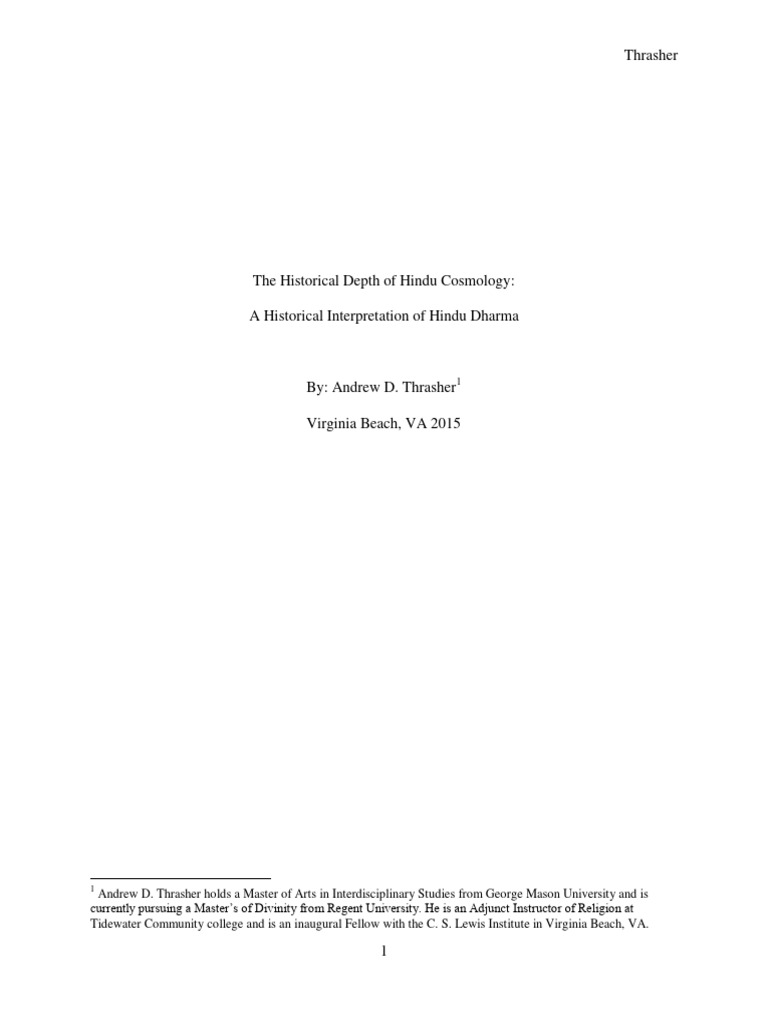 Thrasher

The Historical Depth of Hindu Cosmology:

A Historical Interpretation of Hindu Dharma

By: Andrew D. Thrasher$^1$

Virginia Beach, VA 2015

$^1$ Andrew D. Thrasher holds a Master of Arts in Interdisciplinary Studies from George Mason University and is currently pursuing a Master's of Divinity from Regent University. He is an Adjunct Instructor of Religion at Tidewater Community college and is an inaugural Fellow with the C. S. Lewis Institute in Virginia Beach, VA.

1